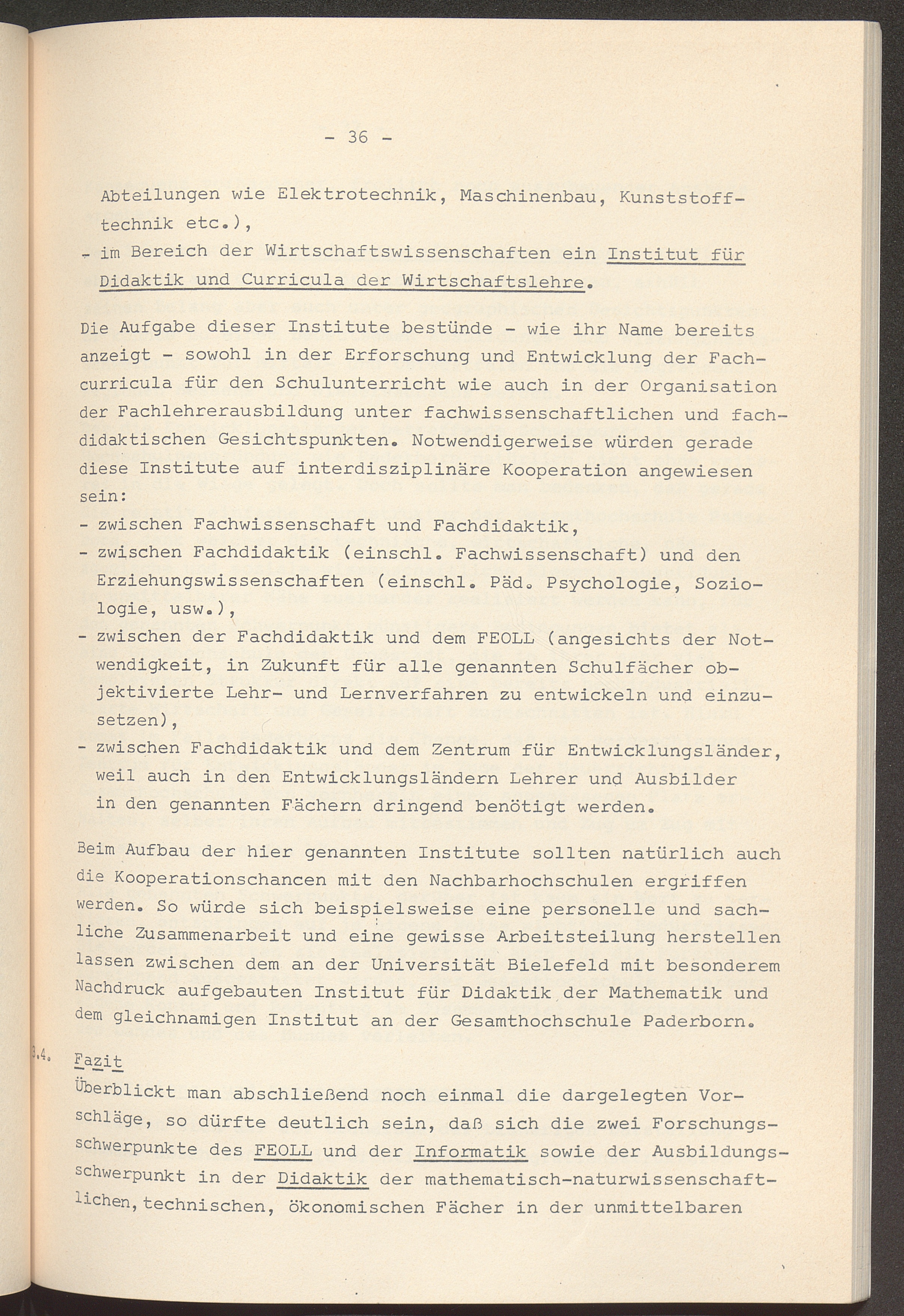 - 36 -

Abteilungen wie Elektrotechnik, Maschinenbau, Kunststofftechnik etc.),

- im Bereich der Wirtschaftswissenschaften ein Institut für Didaktik und Curricula der Wirtschaftslehre.

Die Aufgabe dieser Institute bestünde - wie ihr Name bereits anzeigt - sowohl in der Erforschung und Entwicklung der Fachcurricula für den Schulunterricht wie auch in der Organisation der Fachlehrerausbildung unter fachwissenschaftlichen und fachdidaktischen Gesichtspunkten. Notwendigerweise würden gerade diese Institute auf interdisziplinäre Kooperation angewiesen sein:
- zwischen Fachwissenschaft und Fachdidaktik,
- zwischen Fachdidaktik (einschl. Fachwissenschaft) und den Erziehungswissenschaften (einschl. Päd. Psychologie, Soziologie, usw.),
- zwischen der Fachdidaktik und dem FEOLL (angesichts der Notwendigkeit, in Zukunft für alle genannten Schulfächer objektivierte Lehr- und Lernverfahren zu entwickeln und einzusetzen),
- zwischen Fachdidaktik und dem Zentrum für Entwicklungsländer, weil auch in den Entwicklungsländern Lehrer und Ausbilder in den genannten Fächern dringend benötigt werden.

Beim Aufbau der hier genannten Institute sollten natürlich auch die Kooperationschancen mit den Nachbarhochschulen ergriffen werden. So würde sich beispielsweise eine personelle und sachliche Zusammenarbeit und eine gewisse Arbeitsteilung herstellen lassen zwischen dem an der Universität Bielefeld mit besonderem Nachdruck aufgebauten Institut für Didaktik der Mathematik und dem gleichnamigen Institut an der Gesamthochschule Paderborn.

3.4. Fazit
Überblickt man abschließend noch einmal die dargelegten Vorschläge, so dürfte deutlich sein, daß sich die zwei Forschungsschwerpunkte des FEOLL und der Informatik sowie der Ausbildungsschwerpunkt in der Didaktik der mathematisch-naturwissenschaftlichen, technischen, ökonomischen Fächer in der unmittelbaren